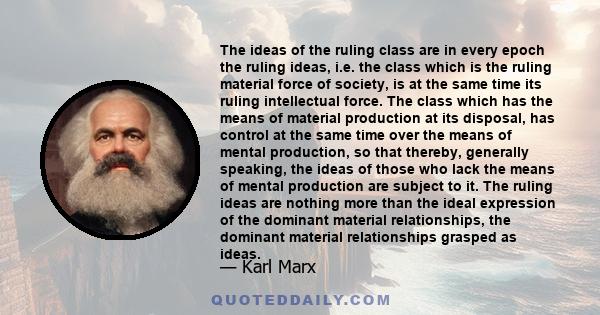 The ideas of the ruling class are in every epoch the ruling ideas, i.e. the class which is the ruling material force of society, is at the same time its ruling intellectual force. The class which has the means of material production at its disposal, has control at the same time over the means of mental production, so that thereby, generally speaking, the ideas of those who lack the means of mental production are subject to it. The ruling ideas are nothing more than the ideal expression of the dominant material relationships, the dominant material relationships grasped as ideas.

— Karl Marx

QUOTEDDAILY.COM